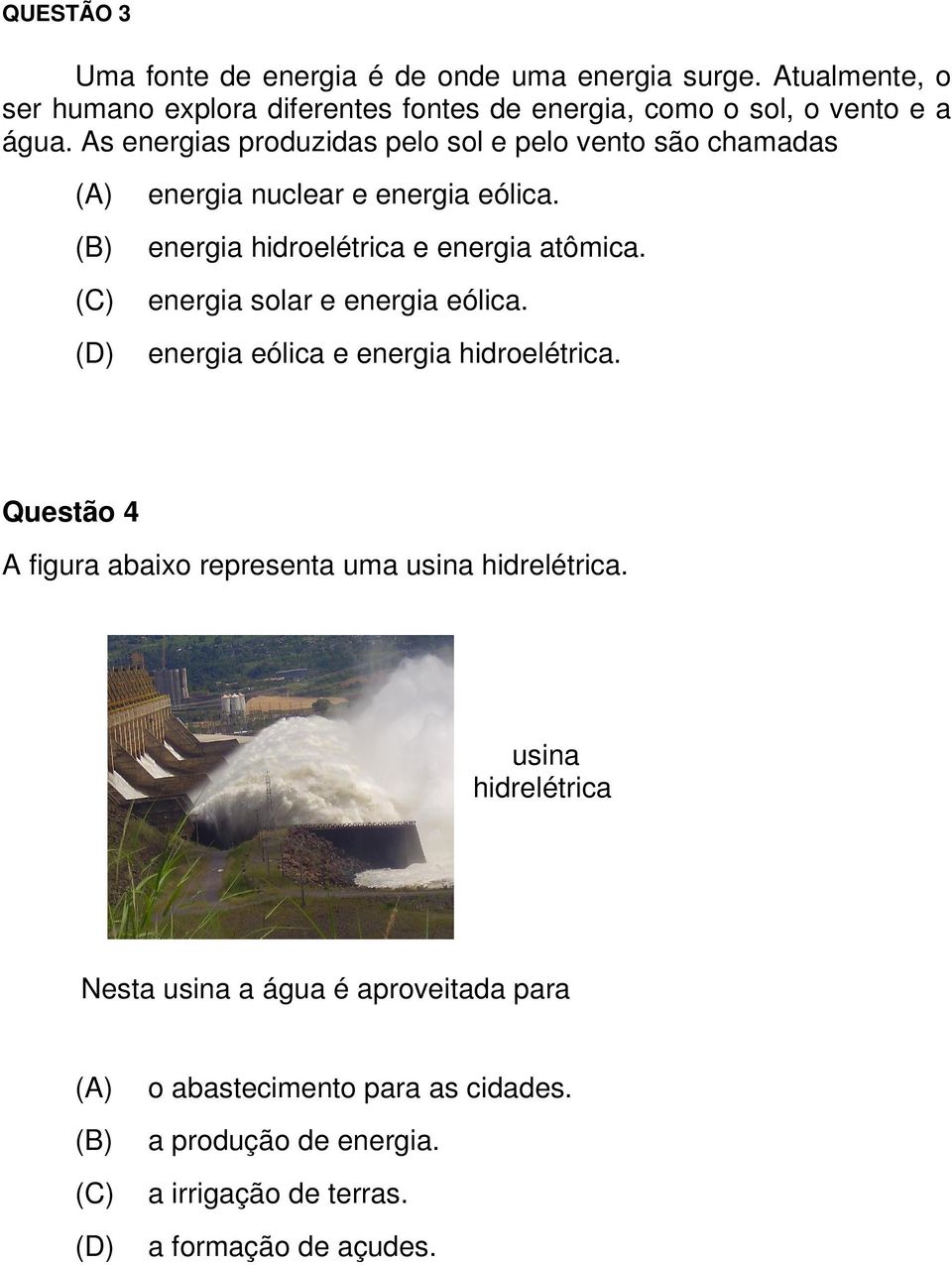 QUESTÃO 3

Uma fonte de energia é de onde uma energia surge. Atualmente, o ser humano explora diferentes fontes de energia, como o sol, o vento e a água. As energias produzidas pelo sol e pelo vento são chamadas

(A) energia nuclear e energia eólica.
(B) energia hidroelétrica e energia atômica.
(C) energia solar e energia eólica.
(D) energia eólica e energia hidroelétrica.

Questão 4

A figura abaixo representa uma usina hidrelétrica.

usina hidrelétrica

Nesta usina a água é aproveitada para

(A) o abastecimento para as cidades.
(B) a produção de energia.
(C) a irrigação de terras.
(D) a formação de açudes.